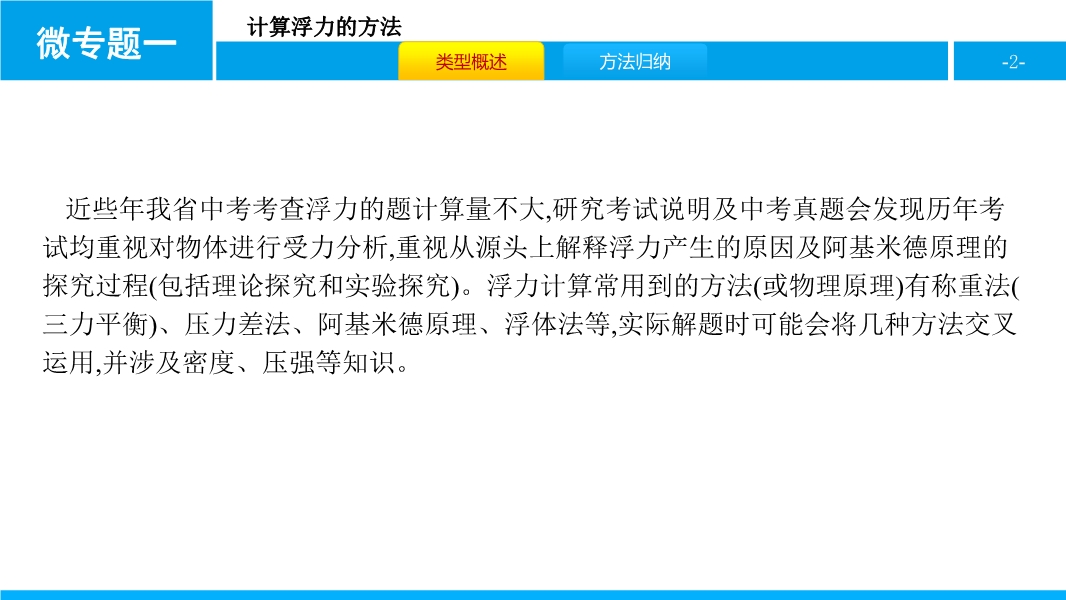 微专题一

计算浮力的方法

类型概述

方法归纳

-2-

近些年我省中考考查浮力的题计算量不大,研究考试说明及中考真题会发现历年考试均重视对物体进行受力分析,重视从源头上解释浮力产生的原因及阿基米德原理的探究过程(包括理论探究和实验探究)。浮力计算常用到的方法(或物理原理)有称重法(三力平衡)、压力差法、阿基米德原理、浮体法等,实际解题时可能会将几种方法交叉运用,并涉及密度、压强等知识。